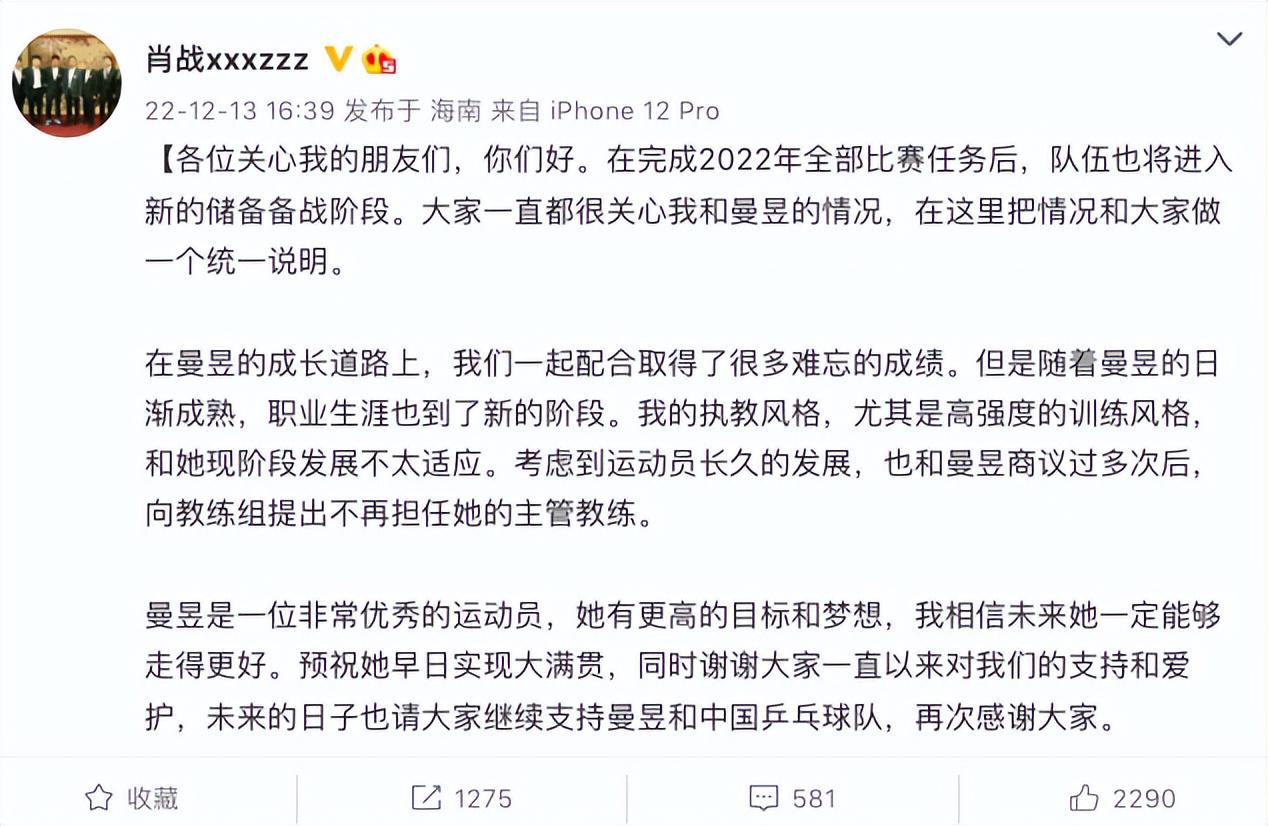 肖战xxxzzz

22-12-13 16:39 发布于 海南 来自 iPhone 12 Pro

【各位关心我的朋友们，你们好。在完成2022年全部比赛任务后，队伍也将进入新的储备备战阶段。大家一直都很关心我和曼昱的情况，在这里把情况和大家做一个统一说明。

在曼昱的成长道路上，我们一起配合取得了很多难忘的成绩。但是随着曼昱的日渐成熟，职业生涯也到了新的阶段。我的执教风格，尤其是高强度的训练风格，和她现阶段发展不太适应。考虑到运动员长久的发展，也和曼昱商议过多次后，向教练组提出不再担任她的主管教练。

曼昱是一位非常优秀的运动员，她有更高的目标和梦想，我相信未来她一定能够走得更好。预祝她早日实现大满贯，同时谢谢大家一直以来对我们的支持和爱护，未来的日子也请大家继续支持曼昱和中国乒乓球队，再次感谢大家。

收藏 1275 581 2290